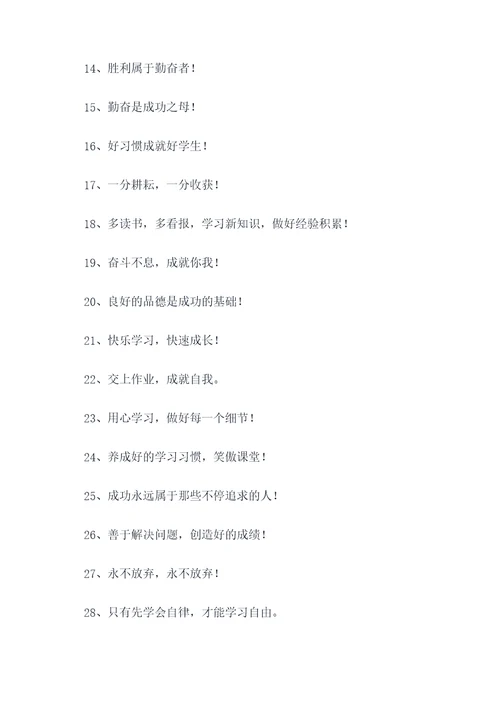 14、胜利属于勤奋者！

15、勤奋是成功之母！

16、好习惯成就好学生！

17、一分耕耘，一分收获！

18、多读书，多看报，学习新知识，做好经验积累！

19、奋斗不息，成就你我！

20、良好的品德是成功的基础！

21、快乐学习，快速成长！

22、交上作业，成就自我。

23、用心学习，做好每一个细节！

24、养成好的学习习惯，笑傲课堂！

25、成功永远属于那些不停追求的人！

26、善于解决问题，创造好的成绩！

27、永不放弃，永不放弃！

28、只有先学会自律，才能学习自由。